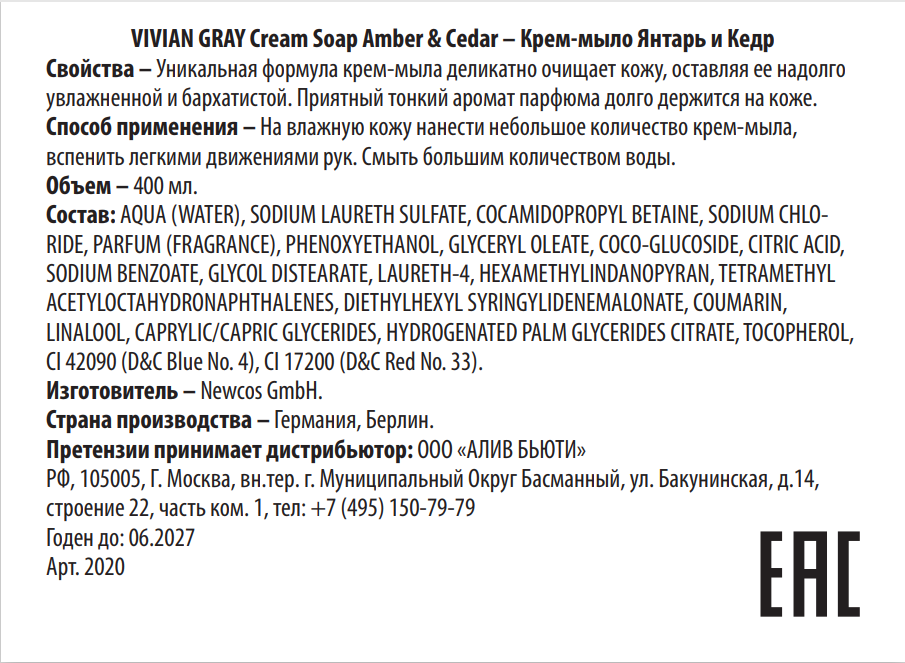 VIVIAN GRAY Cream Soap Amber & Cedar – Крем-мыло Янтарь и Кедр

Свойства – Уникальная формула крем-мыла деликатно очищает кожу, оставляя ее надолго увлажненной и бархатистой. Приятный тонкий аромат парфюма долго держится на коже.

Способ применения – На влажную кожу нанести небольшое количество крем-мыла, вспенить легкими движениями рук. Смыть большим количеством воды.

Объем – 400 мл.

Состав: AQUA (WATER), SODIUM LAURETH SULFATE, COCAMIDOPROPYL BETAINE, SODIUM CHLORIDE, PARFUM (FRAGRANCE), PHENOXYETHANOL, GLYCERYL OLEATE, COCO-GLUCOSIDE, CITRIC ACID, SODIUM BENZOATE, GLYCOL DISTEARATE, LAURETH-4, HEXAMETHYLINDANOPYRAN, TETRAMETHYL ACETYLOCTAHYDRONAPHTHALENES, DIETHYLHEXYL SYRINGYLIDENEMALONATE, COUMARIN, LINALOOL, CAPRYLIC/CAPRIC GLYCERIDES, HYDROGENATED PALM GLYCERIDES CITRATE, TOCOPHEROL, CI 42090 (D&C Blue No. 4), CI 17200 (D&C Red No. 33).

Изготовитель – Newcos GmbH.

Страна производства – Германия, Берлин.

Претензии принимает дистрибьютор: ООО «АЛИВ БЬЮТИ»
РФ, 105005, Г. Москва, вн.тер. г. Муниципальный Округ Басманный, ул. Бакунинская, д.14, строение 22, часть ком. 1, тел: +7 (495) 150-79-79

Годен до: 06.2027
Арт. 2020

EAC